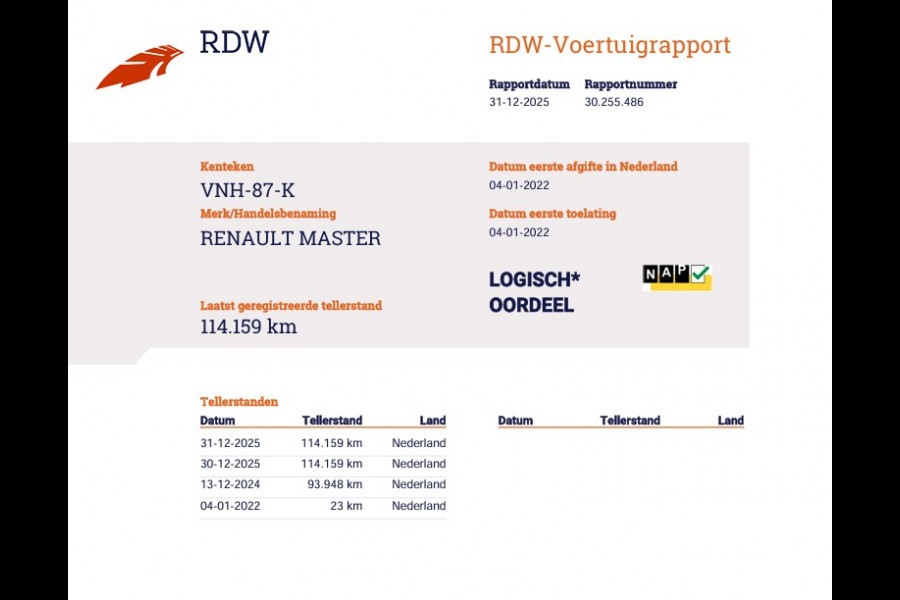 RDW

RDW-Voertuigrapport

Rapportdatum
31-12-2025

Rapportnummer
30.255.486

Kenteken
VNH-87-K

Merk/Handelsbenaming
RENAULT MASTER

Laatst geregistreerde tellerstand
114.159 km

Datum eerste afgifte in Nederland
04-01-2022

Datum eerste toelating
04-01-2022

LOGISCH*
OORDEEL

NAP

Tellerstanden

| Datum | Tellerstand | Land |
|---|---|---|
| 31-12-2025 | 114.159 km | Nederland |
| 30-12-2025 | 114.159 km | Nederland |
| 13-12-2024 | 93.948 km | Nederland |
| 04-01-2022 | 23 km | Nederland |

| Datum | Tellerstand | Land |
|---|---|---|